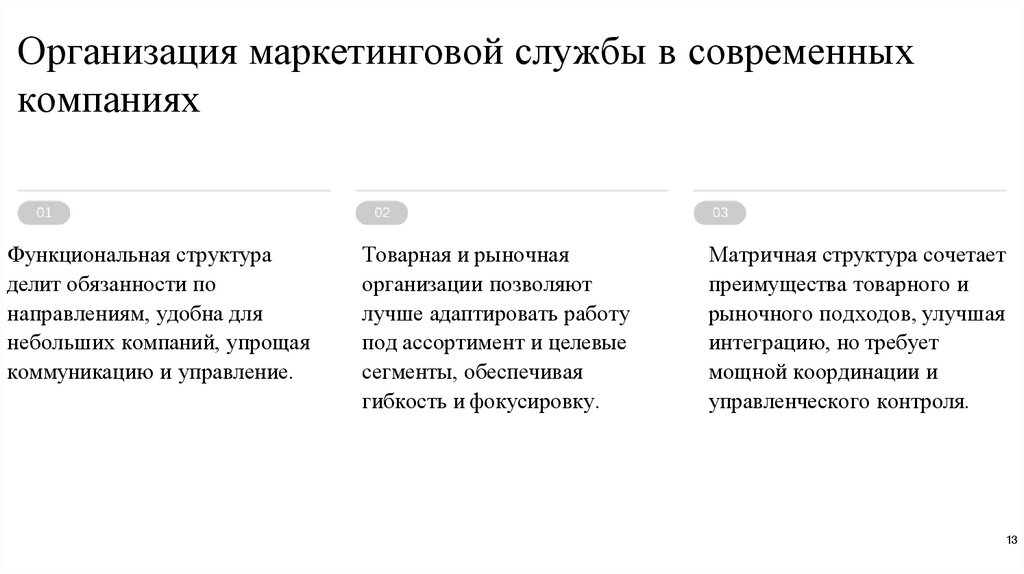 Организация маркетинговой службы в современных компаниях

01

Функциональная структура делит обязанности по направлениям, удобна для небольших компаний, упрощая коммуникацию и управление.

02

Товарная и рыночная организации позволяют лучше адаптировать работу под ассортимент и целевые сегменты, обеспечивая гибкость и фокусировку.

03

Матричная структура сочетает преимущества товарного и рыночного подходов, улучшая интеграцию, но требует мощной координации и управленческого контроля.

13